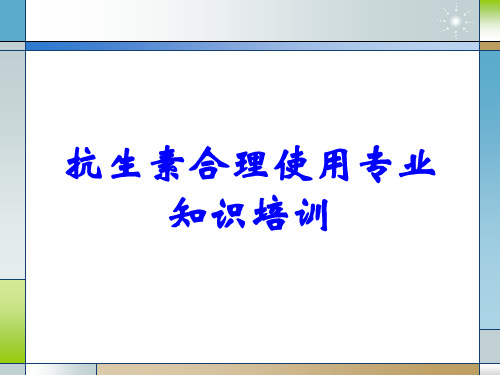 抗生素合理使用专业知识培训